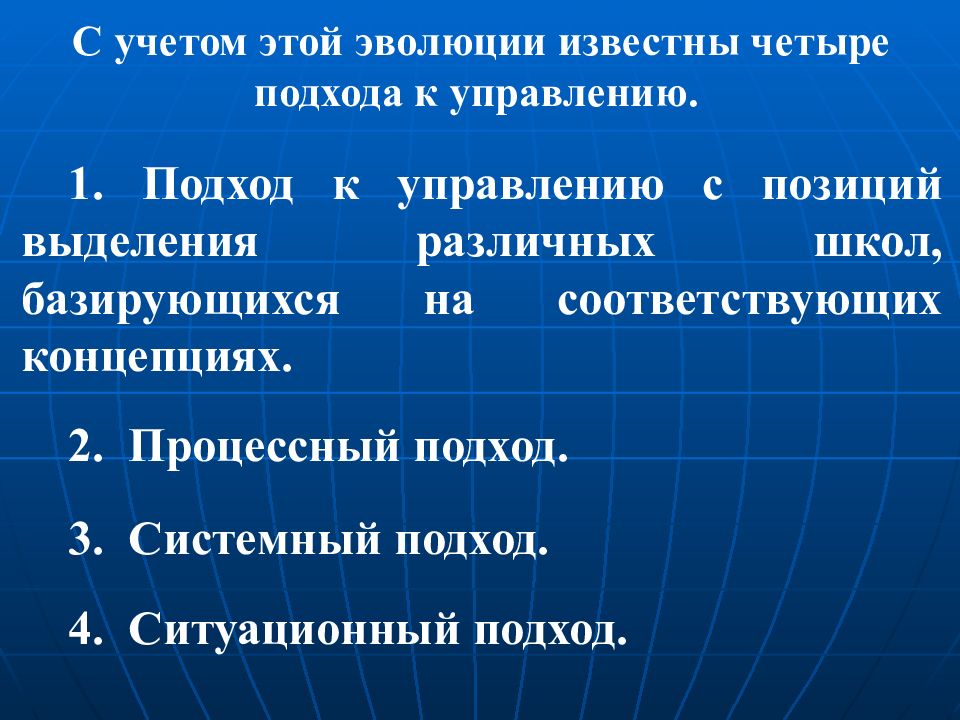 С учетом этой эволюции известны четыре подхода к управлению.

1. Подход к управлению с позиций выделения различных школ, базирующихся на соответствующих концепциях.

2. Процессный подход.

3. Системный подход.

4. Ситуационный подход.